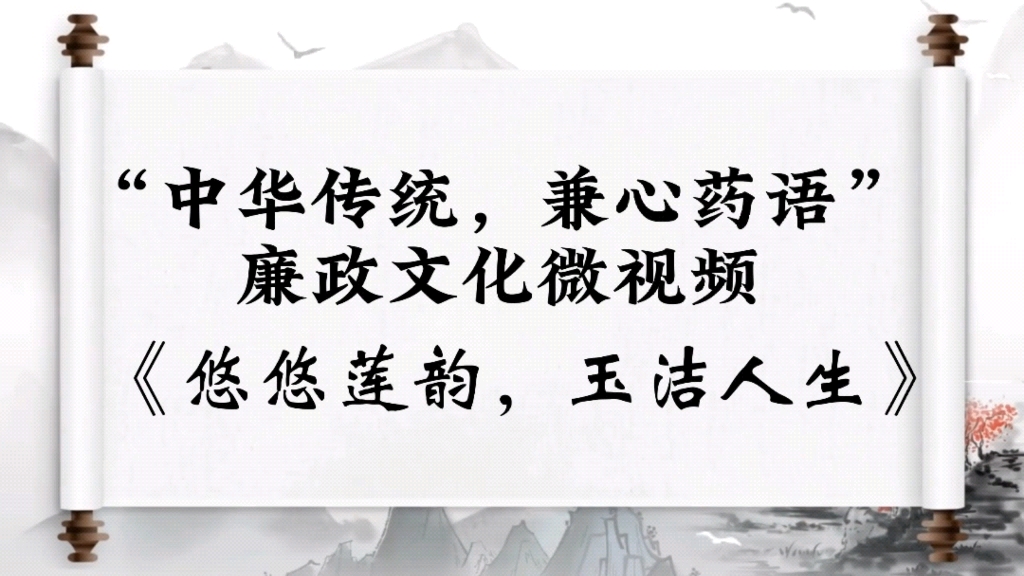 “中华传统，兼心药语”
廉政文化微视频
《悠悠莲韵，玉洁人生》